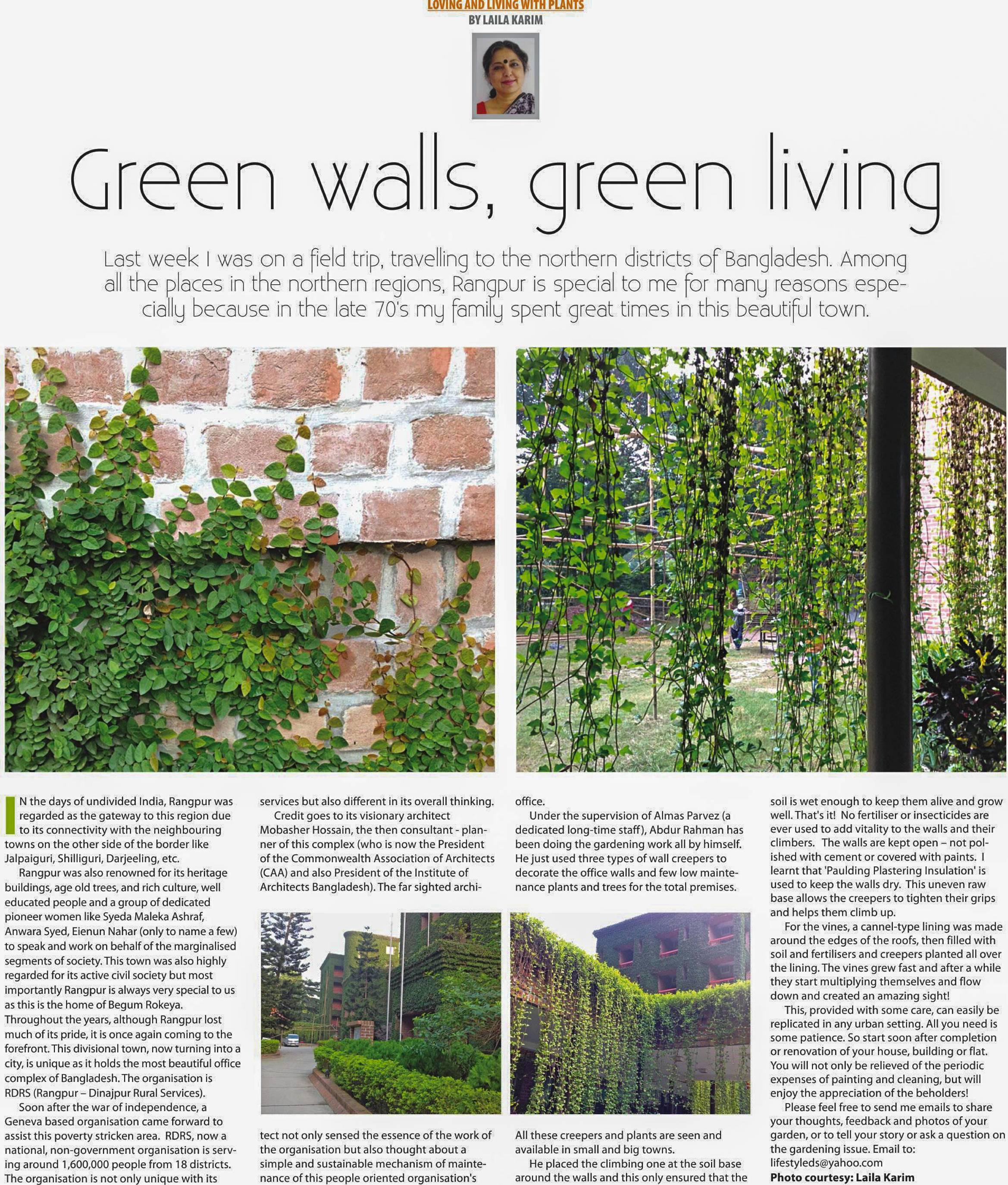 LOVING AND LIVING WITH PLANTS
BY LAILA KARIM

Green walls, green living

Last week I was on a field trip, travelling to the northern districts of Bangladesh. Among all the places in the northern regions, Rangpur is special to me for many reasons especially because in the late 70's my family spent great times in this beautiful town.

IN the days of undivided India, Rangpur was regarded as the gateway to this region due to its connectivity with the neighbouring towns on the other side of the border like Jalpaiguri, Shilliguri, Darjeeling, etc.

Rangpur was also renowned for its heritage buildings, age old trees, and rich culture, well educated people and a group of dedicated pioneer women like Syeda Maleka Ashraf, Anwara Syed, Eienun Nahar (only to name a few) to speak and work on behalf of the marginalised segments of society. This town was also highly regarded for its active civil society but most importantly Rangpur is always very special to us as this is the home of Begum Rokeya. Throughout the years, although Rangpur lost much of its pride, it is once again coming to the forefront. This divisional town, now turning into a city, is unique as it holds the most beautiful office complex of Bangladesh. The organisation is RDRS (Rangpur – Dinajpur Rural Services).

Soon after the war of independence, a Geneva based organisation came forward to assist this poverty stricken area. RDRS, now a national, non-government organisation is serving around 1,600,000 people from 18 districts. The organisation is not only unique with its services but also different in its overall thinking.

Credit goes to its visionary architect Mobasher Hossain, the then consultant - planner of this complex (who is now the President of the Commonwealth Association of Architects (CAA) and also President of the Institute of Architects Bangladesh). The far sighted architect not only sensed the essence of the work of the organisation but also thought about a simple and sustainable mechanism of maintenance of this people oriented organisation's office.

Under the supervision of Almas Parvez (a dedicated long-time staff), Abdur Rahman has been doing the gardening work all by himself. He just used three types of wall creepers to decorate the office walls and few low maintenance plants and trees for the total premises. All these creepers and plants are seen and available in small and big towns.

He placed the climbing one at the soil base around the walls and this only ensured that the soil is wet enough to keep them alive and grow well. That's it! No fertiliser or insecticides are ever used to add vitality to the walls and their climbers. The walls are kept open – not polished with cement or covered with paints. I learnt that 'Paulding Plastering Insulation' is used to keep the walls dry. This uneven raw base allows the creepers to tighten their grips and helps them climb up.

For the vines, a cannel-type lining was made around the edges of the roofs, then filled with soil and fertilisers and creepers planted all over the lining. The vines grew fast and after a while they start multiplying themselves and flow down and created an amazing sight!

This, provided with some care, can easily be replicated in any urban setting. All you need is some patience. So start soon after completion or renovation of your house, building or flat. You will not only be relieved of the periodic expenses of painting and cleaning, but will enjoy the appreciation of the beholders!

Please feel free to send me emails to share your thoughts, feedback and photos of your garden, or to tell your story or ask a question on the gardening issue. Email to: lifestyleds@yahoo.com
Photo courtesy: Laila Karim